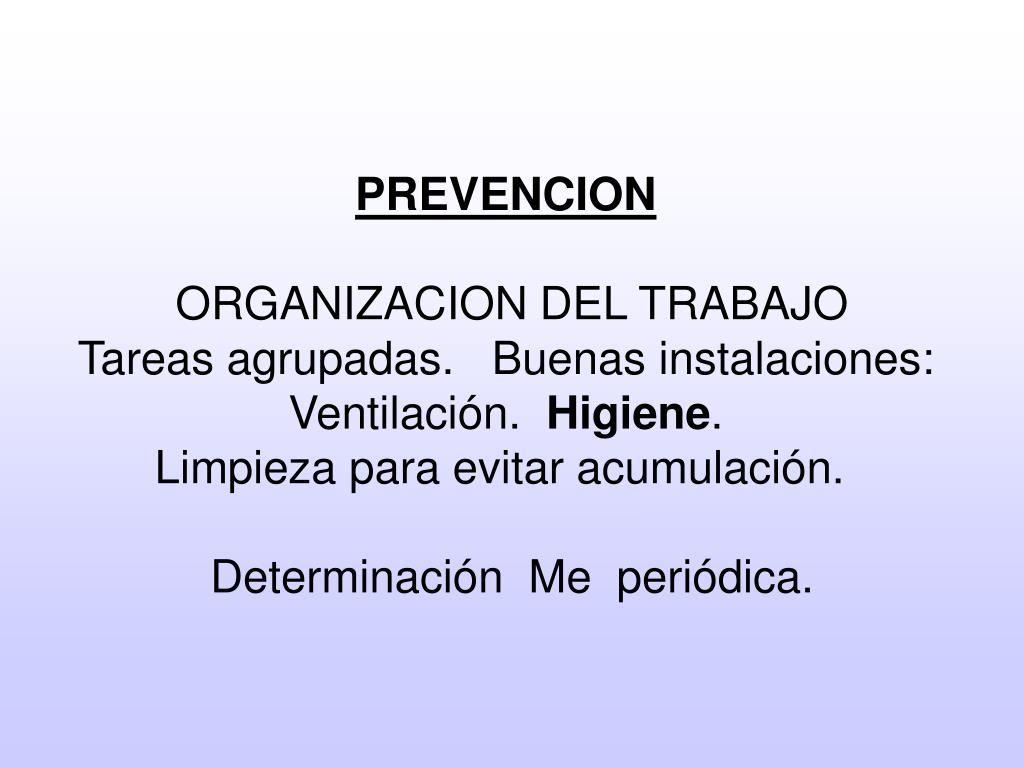 PREVENCION

ORGANIZACION DEL TRABAJO
Tareas agrupadas. Buenas instalaciones: Ventilación. Higiene.
Limpieza para evitar acumulación.

Determinación Me periódica.